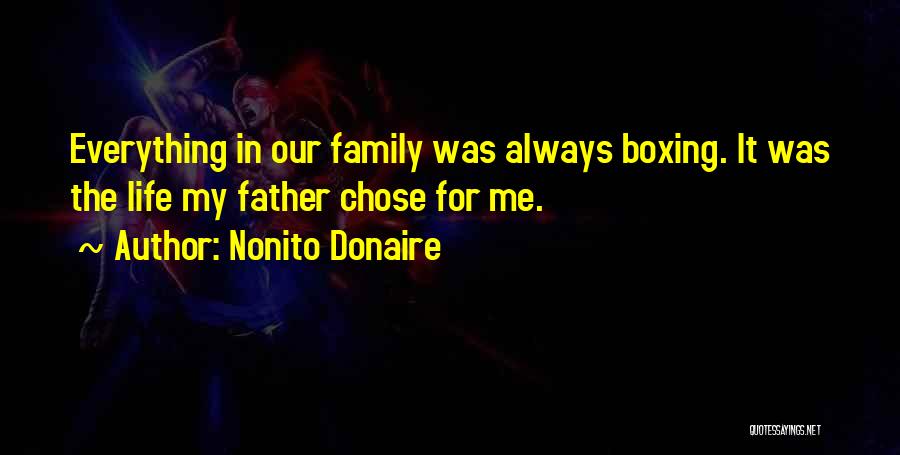 Everything in our family was always boxing. It was the life my father chose for me.

~ Author: Nonito Donaire

QUOTESSAYINGS.NET